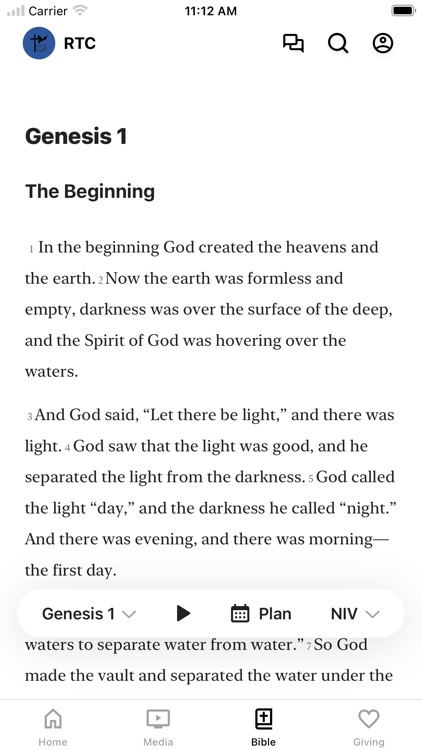 Carrier 11:12 AM

RTC

Genesis 1

The Beginning

1 In the beginning God created the heavens and the earth. 2 Now the earth was formless and empty, darkness was over the surface of the deep, and the Spirit of God was hovering over the waters.

3 And God said, “Let there be light,” and there was light. 4 God saw that the light was good, and he separated the light from the darkness. 5 God called the light “day,” and the darkness he called “night.” And there was evening, and there was morning—the first day.

Genesis 1 Plan NIV

waters to separate water from water.” 7 So God made the vault and separated the water under the

Home Media Bible Giving